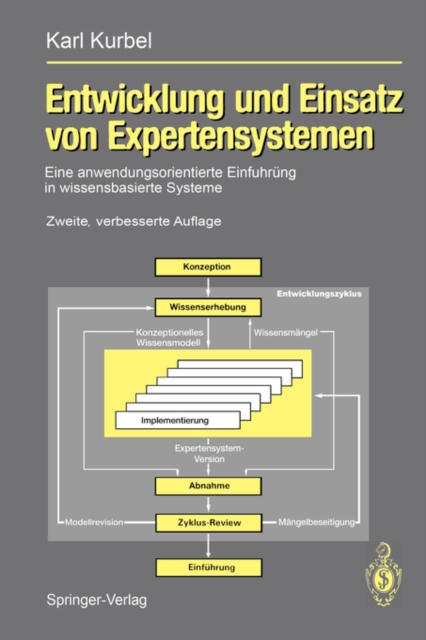 Karl Kurbel

Entwicklung und Einsatz von Expertensystemen

Eine anwendungsorientierte Einfuhrüng in wissensbasierte Systeme

Zweite, verbesserte Auflage

Konzeption

Entwicklungszyklus

Wissenserhebung

Konzeptionelles Wissensmodell

Wissensmängel

Implementierung

Expertensystem-Version

Abnahme

Modellrevision

Zyklus-Review

Mängelbeseitigung

Einführung

Springer-Verlag